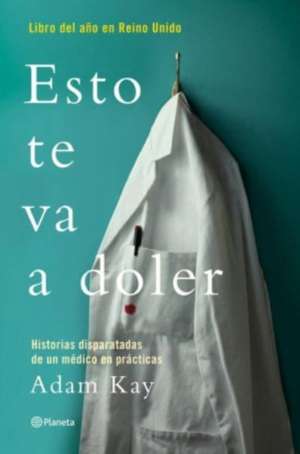 Libro del año en Reino Unido

Esto te va a doler

Historias disparatadas de un médico en prácticas

Adam Kay

Planeta